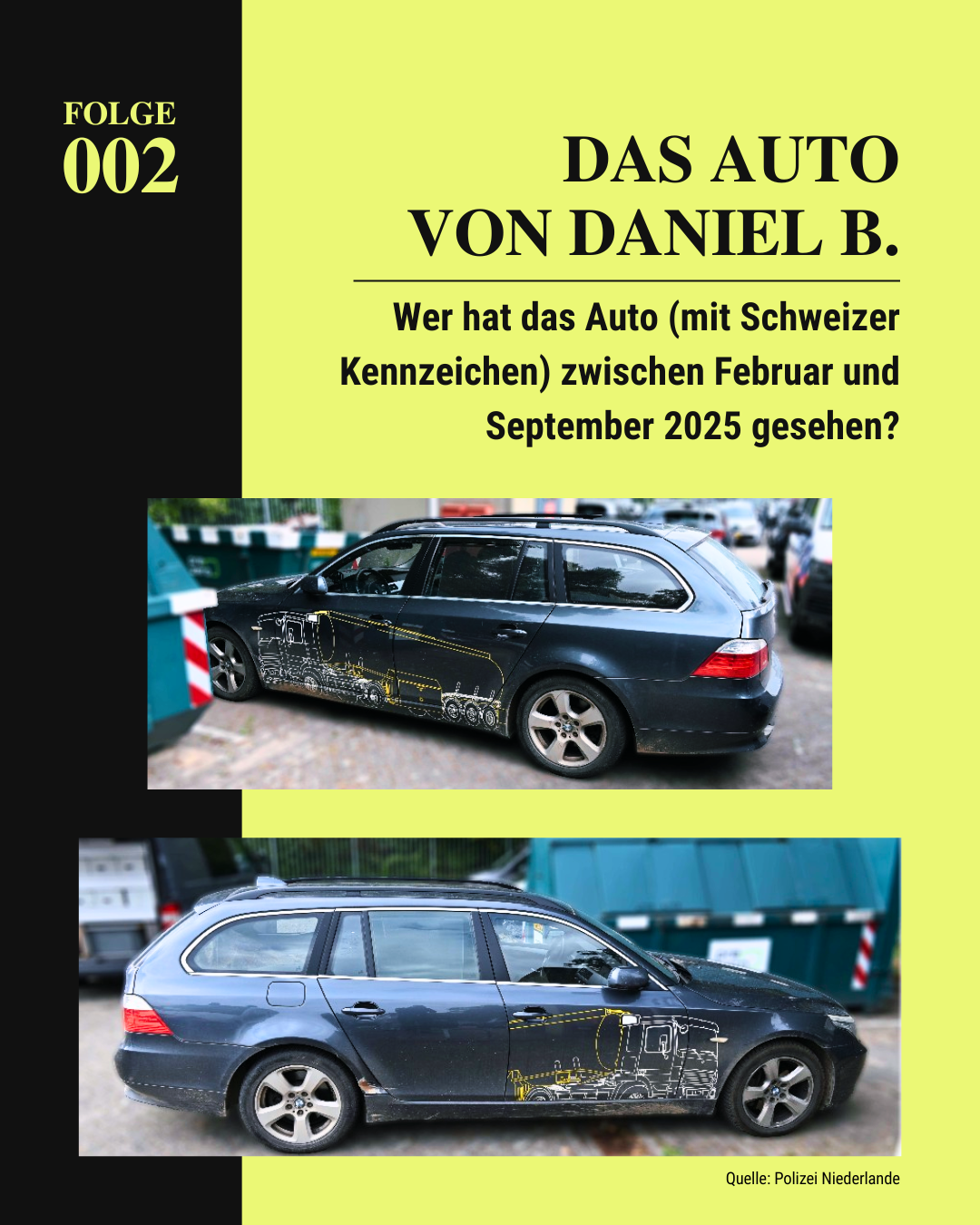 FOLGE
002

DAS AUTO
VON DANIEL B.

Wer hat das Auto (mit Schweizer Kennzeichen) zwischen Februar und September 2025 gesehen?

Quelle: Polizei Niederlande